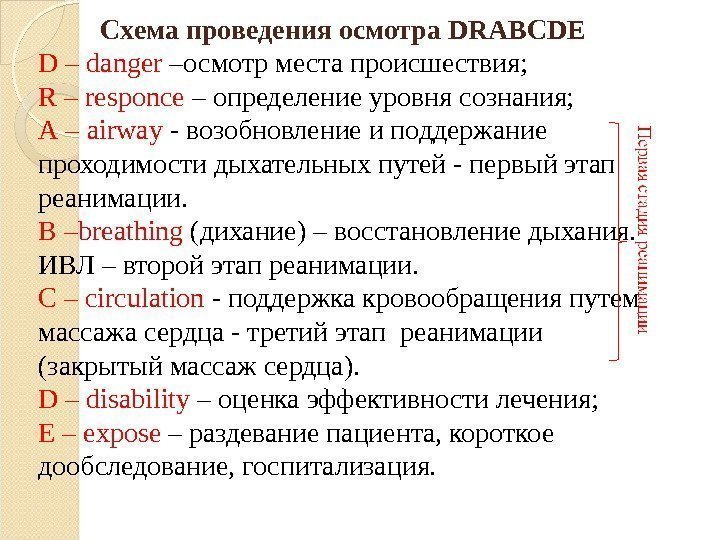 Схема проведения осмотра DRABCDE

D – danger –осмотр места происшествия;
R – responce – определение уровня сознания;
A – airway - возобновление и поддержание проходимости дыхательных путей - первый этап реанимации.
B –breathing (дихание) – восстановление дыхания. ИВЛ – второй этап реанимации.
C – circulation - поддержка кровообращения путем массажа сердца - третий этап реанимации (закрытый массаж сердца).
D – disability – оценка эффективности лечения;
E – expose – раздевание пациента, короткое дообследование, госпитализация.

Первая стадия реанимации